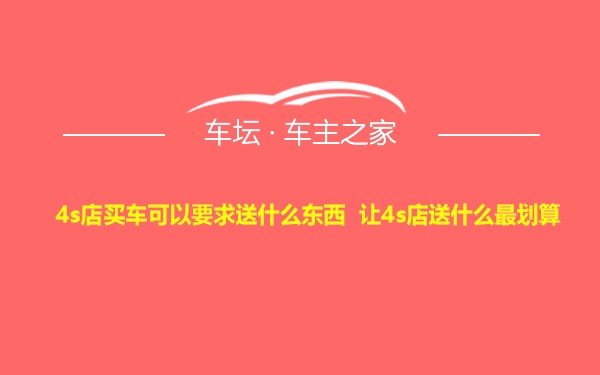 车坛 · 车主之家

4s店买车可以要求送什么东西 让4s店送什么最划算